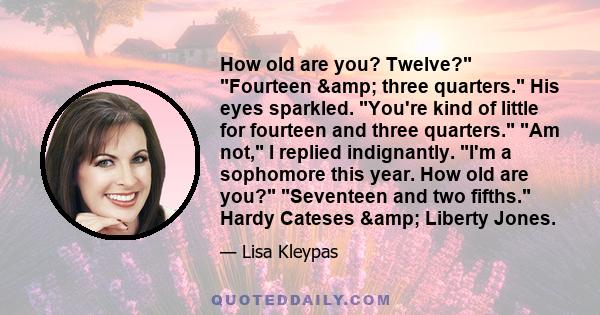 How old are you? Twelve?" "Fourteen &amp; three quarters." His eyes sparkled. "You're kind of little for fourteen and three quarters." "Am not," I replied indignantly. "I'm a sophomore this year. How old are you?" "Seventeen and two fifths." Hardy Cateses &amp; Liberty Jones.

— Lisa Kleypas

QUOTEDDAILY.COM